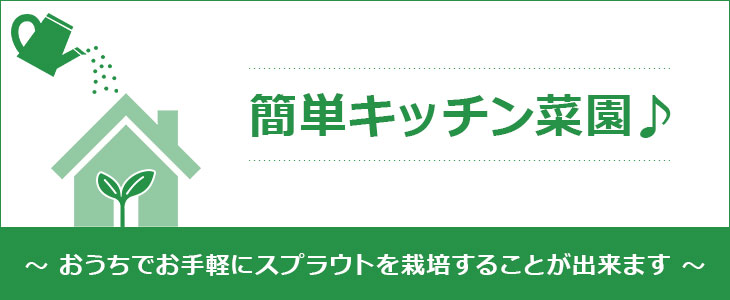 簡単キッチン菜園♪

～ おうちでお手軽にスプラウトを栽培することが出来ます ～